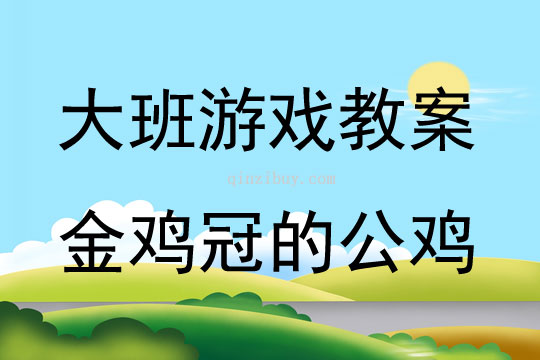 大班游戏教案

qinzibuy.com

金鸡冠的公鸡